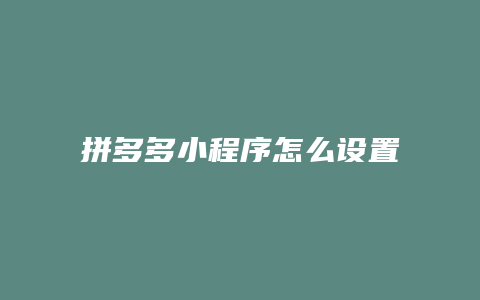 拼多多小程序怎么设置